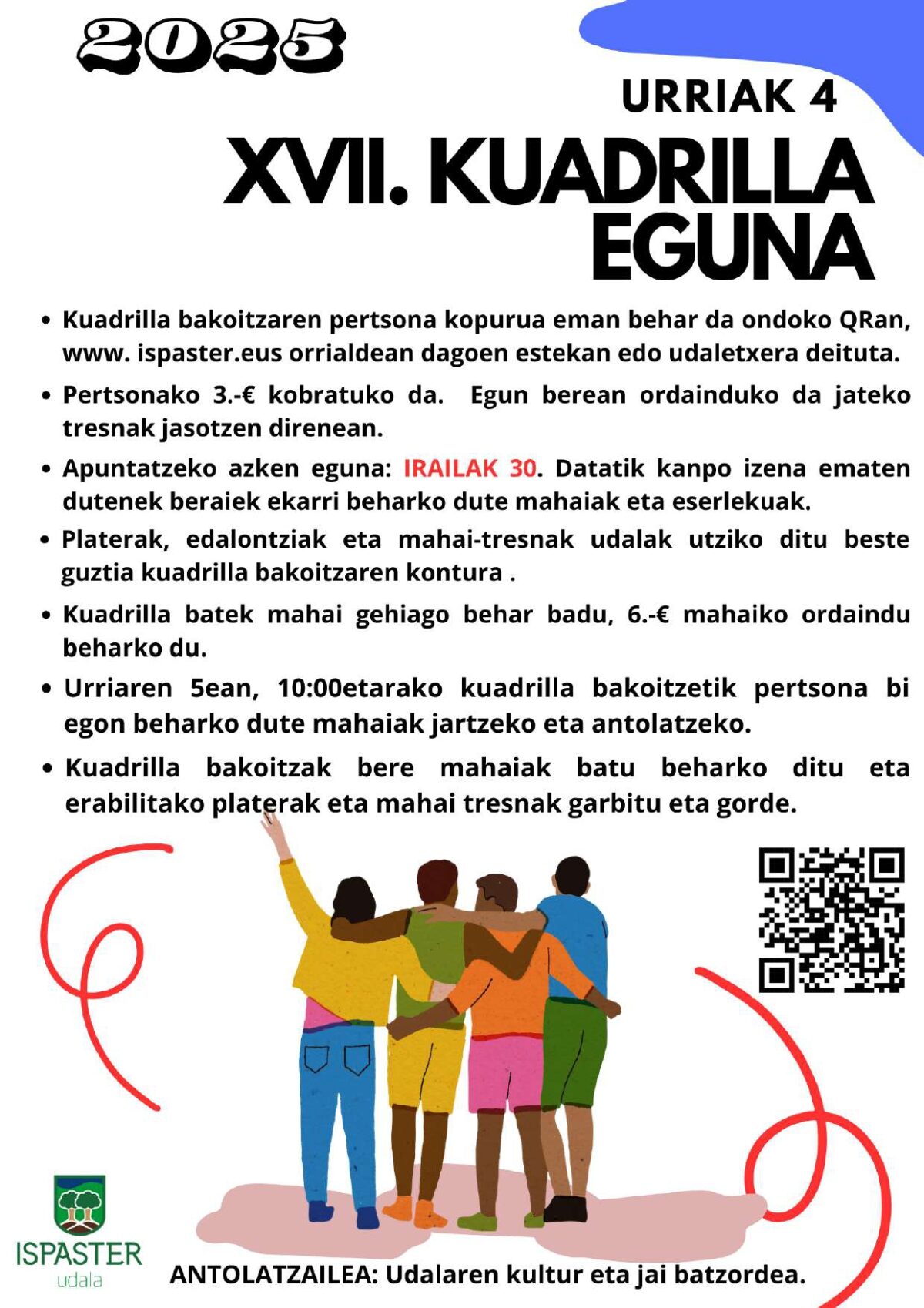 2025

URRIAK 4

XVII. KUADRILLA EGUNA

• Kuadrilla bakoitzaren pertsona kopurua eman behar da ondoko QRan, www. ispaster.eus orrialdean dagoen estekan edo udaletxera deituta.

• Pertsonako 3.-€ kobratuko da. Egun berean ordainduko da jateko tresnak jasotzen direnean.

• Apuntatzeko azken eguna: IRAILAK 30. Datatik kanpo izena ematen dutenek beraiek ekarri beharko dute mahaiak eta eserlekuak.

• Platerak, edalontziak eta mahai-tresnak udalak utziko ditu beste guztia kuadrilla bakoitzaren kontura .

• Kuadrilla batek mahai gehiago behar badu, 6.-€ mahaiko ordaindu beharko du.

• Urriaren 5ean, 10:00etarako kuadrilla bakoitzetik pertsona bi egon beharko dute mahaiak jartzeko eta antolatzeko.

• Kuadrilla bakoitzak bere mahaiak batu beharko ditu eta erabilitako platerak eta mahai tresnak garbitu eta gorde.

ISPASTER udala

ANTOLATZAILEA: Udalaren kultur eta jai batzordea.